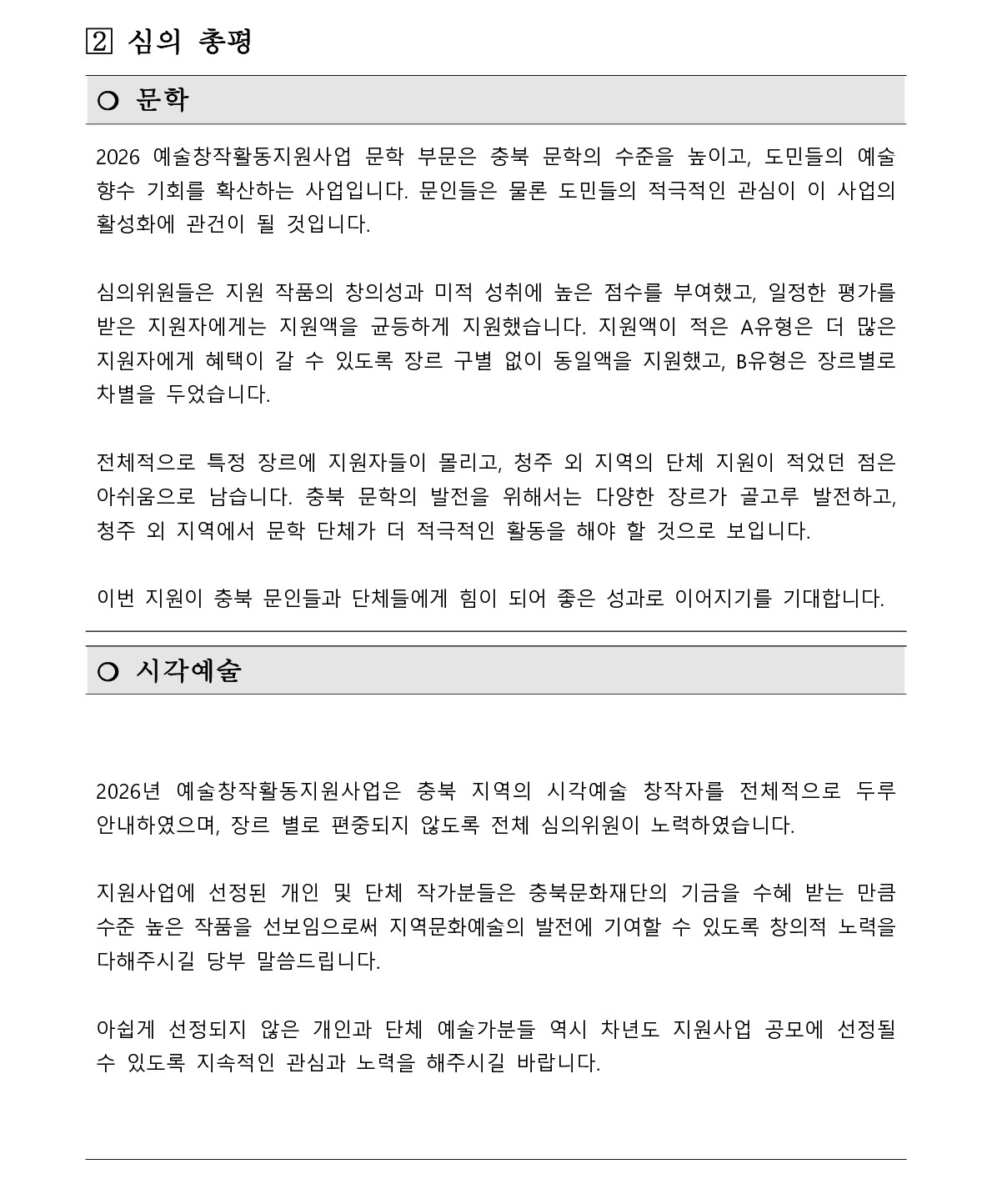 2 심의 총평

○ 문학

2026 예술창작활동지원사업 문학 부문은 충북 문학의 수준을 높이고, 도민들의 예술 향수 기회를 확산하는 사업입니다. 문인들은 물론 도민들의 적극적인 관심이 이 사업의 활성화에 관건이 될 것입니다.

심의위원들은 지원 작품의 창의성과 미적 성취에 높은 점수를 부여했고, 일정한 평가를 받은 지원자에게는 지원액을 균등하게 지원했습니다. 지원액이 적은 A유형은 더 많은 지원자에게 혜택이 갈 수 있도록 장르 구별 없이 동일액을 지원했고, B유형은 장르별로 차별을 두었습니다.

전체적으로 특정 장르에 지원자들이 몰리고, 청주 외 지역의 단체 지원이 적었던 점은 아쉬움으로 남습니다. 충북 문학의 발전을 위해서는 다양한 장르가 골고루 발전하고, 청주 외 지역에서 문학 단체가 더 적극적인 활동을 해야 할 것으로 보입니다.

이번 지원이 충북 문인들과 단체들에게 힘이 되어 좋은 성과로 이어지기를 기대합니다.

○ 시각예술

2026년 예술창작활동지원사업은 충북 지역의 시각예술 창작자를 전체적으로 두루 안내하였으며, 장르 별로 편중되지 않도록 전체 심의위원이 노력하였습니다.

지원사업에 선정된 개인 및 단체 작가분들은 충북문화재단의 기금을 수혜 받는 만큼 수준 높은 작품을 선보임으로써 지역문화예술의 발전에 기여할 수 있도록 창의적 노력을 다해주시길 당부 말씀드립니다.

아쉽게 선정되지 않은 개인과 단체 예술가분들 역시 차년도 지원사업 공모에 선정될 수 있도록 지속적인 관심과 노력을 해주시길 바랍니다.